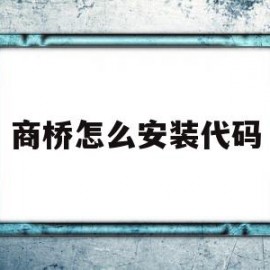 商桥怎么安装代码